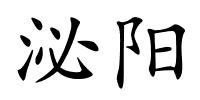 泌阳